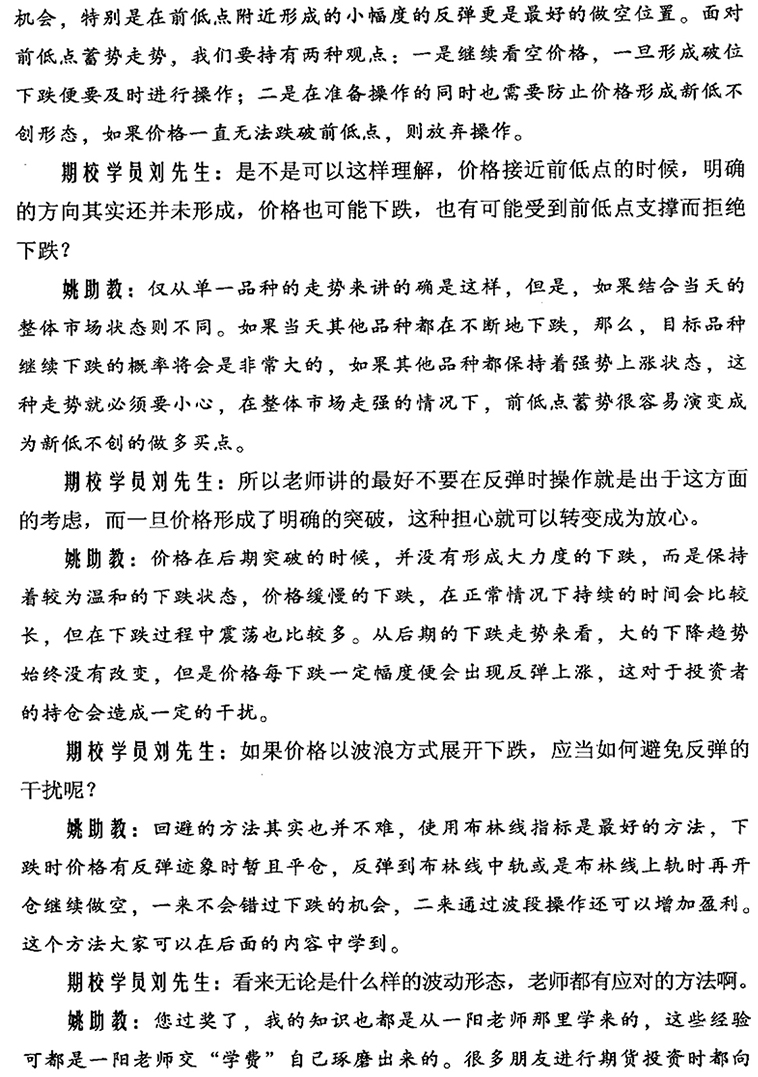 机会，特别是在前低点附近形成的小幅度的反弹更是最好的做空位置。面对前低点蓄势走势，我们要持有两种观点：一是继续看空价格，一旦形成破位下跌便要及时进行操作；二是在准备操作的同时也需要防止价格形成新低不创形态，如果价格一直无法跌破前低点，则放弃操作。

期校学员刘先生：是不是可以这样理解，价格接近前低点的时候，明确的方向其实还并未形成，价格也可能下跌，也有可能受到前低点支撑而拒绝下跌？

姚助教：仅从单一品种的走势来讲的确是这样，但是，如果结合当天的整体市场状态则不同。如果当天其他品种都在不断地下跌，那么，目标品种继续下跌的概率将会是非常大的，如果其他品种都保持着强势上涨状态，这种走势就必须要小心，在整体市场走强的情况下，前低点蓄势很容易演变成为新低不创的做多买点。

期校学员刘先生：所以老师讲的最好不要在反弹时操作就是出于这方面的考虑，而一旦价格形成了明确的突破，这种担心就可以转变成为放心。

姚助教：价格在后期突破的时候，并没有形成大力度的下跌，而是保持着较为温和的下跌状态，价格缓慢的下跌，在正常情况下持续的时间会比较长，但在下跌过程中震荡也比较多。从后期的下跌走势来看，大的下降趋势始终没有改变，但是价格每下跌一定幅度便会出现反弹上涨，这对于投资者的持仓会造成一定的干扰。

期校学员刘先生：如果价格以波浪方式展开下跌，应当如何避免反弹的干扰呢？

姚助教：回避的方法其实也并不难，使用布林线指标是最好的方法，下跌时价格有反弹迹象时暂且平仓，反弹到布林线中轨或是布林线上轨时再开仓继续做空，一来不会错过下跌的机会，二来通过波段操作还可以增加盈利。这个方法大家可以在后面的内容中学到。

期校学员刘先生：看来无论是什么样的波动形态，老师都有应对的方法啊。

姚助教：您过奖了，我的知识也都是从一阳老师那里学来的，这些经验可都是一阳老师交“学费”自己琢磨出来的。很多朋友进行期货投资时都向